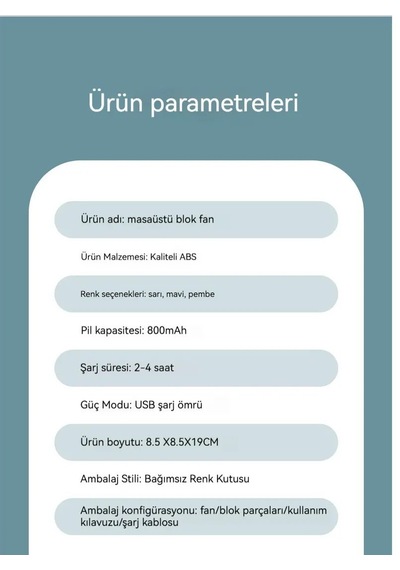 Ürün parametreleri

Ürün adı: masaüstü blok fan

Ürün Malzemesi: Kaliteli ABS

Renk seçenekleri: sarı, mavi, pembe

Pil kapasitesi: 800mAh

Şarj süresi: 2-4 saat

Güç Modu: USB şarj ömrü

Ürün boyutu: 8.5 X8.5X19CM

Ambalaj Stili: Bağımsız Renk Kutusu

Ambalaj konfigürasyonu: fan/blok parçaları/kullanım kılavuzu/şarj kablosu